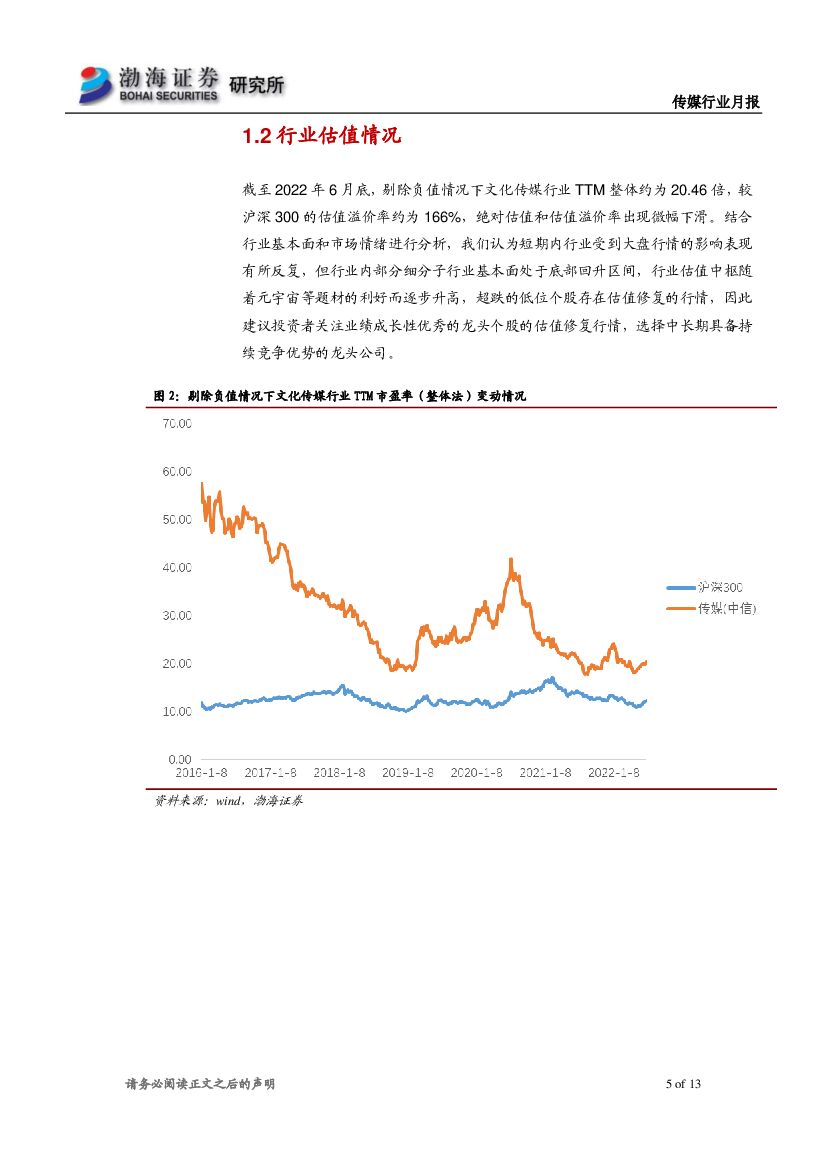 渤海证券 BOHAI SECURITIES 研究所

传媒行业月报

1.2 行业估值情况

截至 2022 年 6 月底，剔除负值情况下文化传媒行业 TTM 整体约为 20.46 倍，较沪深 300 的估值溢价率约为 166%，绝对估值和估值溢价率出现微幅下滑。结合行业基本面和市场情绪进行分析，我们认为短期内行业受到大盘行情的影响表现有所反复，但行业内部分细分子行业基本面处于底部回升区间，行业估值中枢随着元宇宙等题材的利好而逐步升高，超跌的低位个股存在估值修复的行情，因此建议投资者关注业绩成长性优秀的龙头个股的估值修复行情，选择中长期具备持续竞争优势的龙头公司。

图 2：剔除负值情况下文化传媒行业 TTM 市盈率（整体法）变动情况

70.00
60.00
50.00
40.00
30.00
20.00
10.00
0.00
2016-1-8 2017-1-8 2018-1-8 2019-1-8 2020-1-8 2021-1-8 2022-1-8

沪深300
传媒(中信)

资料来源：wind，渤海证券

请务必阅读正文之后的声明

5 of 13